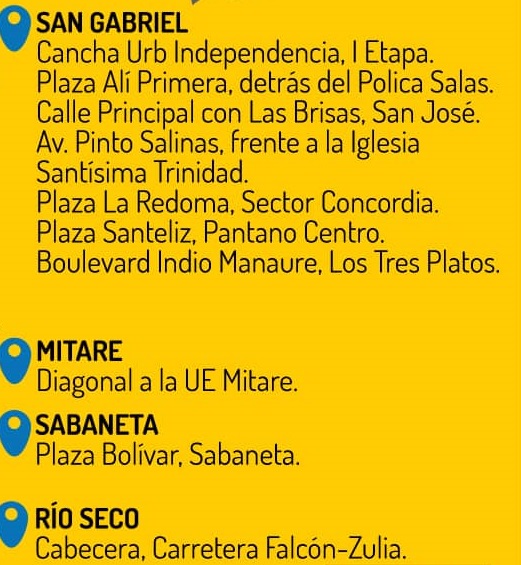 SAN GABRIEL
Cancha Urb Independencia, I Etapa.
Plaza Alí Primera, detrás del Polica Salas.
Calle Principal con Las Brisas, San José.
Av. Pinto Salinas, frente a la Iglesia Santísima Trinidad.
Plaza La Redoma, Sector Concordia.
Plaza Santeliz, Pantano Centro.
Boulevard Indio Manaure, Los Tres Platos.

MITARE
Diagonal a la UE Mitare.

SABANETA
Plaza Bolívar, Sabaneta.

RÍO SECO
Cabecera, Carretera Falcón-Zulia.